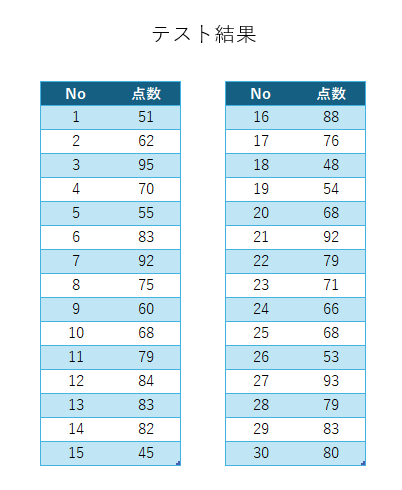 テスト結果

| No | 点数 |
|---|---|
| 1 | 51 |
| 2 | 62 |
| 3 | 95 |
| 4 | 70 |
| 5 | 55 |
| 6 | 83 |
| 7 | 92 |
| 8 | 75 |
| 9 | 60 |
| 10 | 68 |
| 11 | 79 |
| 12 | 84 |
| 13 | 83 |
| 14 | 82 |
| 15 | 45 |

| No | 点数 |
|---|---|
| 16 | 88 |
| 17 | 76 |
| 18 | 48 |
| 19 | 54 |
| 20 | 68 |
| 21 | 92 |
| 22 | 79 |
| 23 | 71 |
| 24 | 66 |
| 25 | 68 |
| 26 | 53 |
| 27 | 93 |
| 28 | 79 |
| 29 | 83 |
| 30 | 80 |